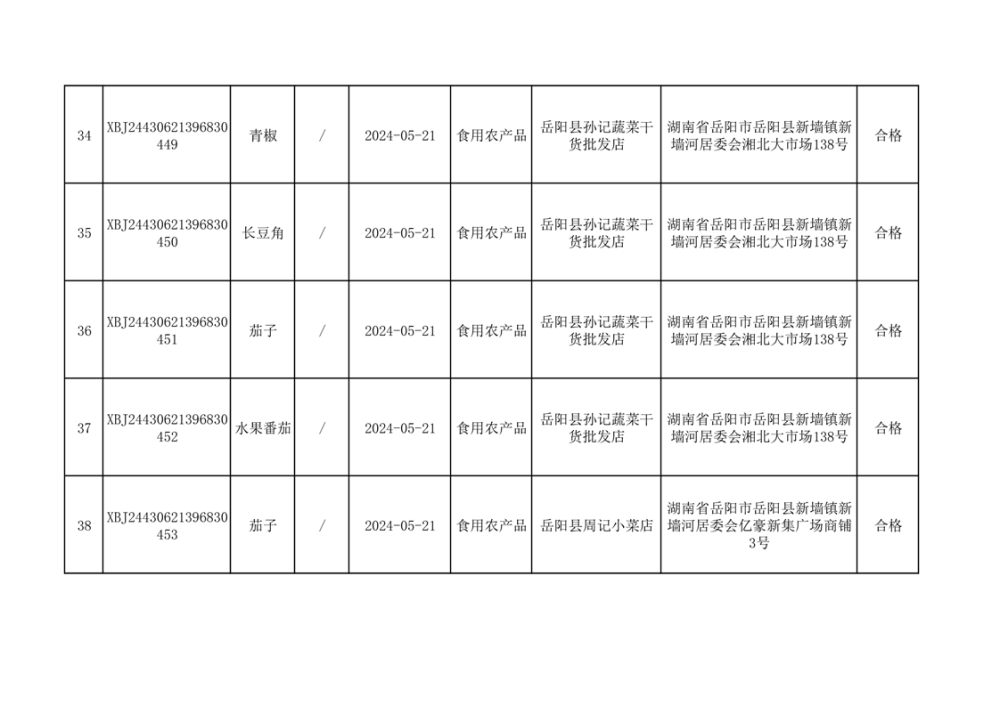 | 34 | XBJ24430621396830449 | 青椒 | / | 2024-05-21 | 食用农产品 | 岳阳县孙记蔬菜干货批发店 | 湖南省岳阳市岳阳县新墙镇新墙河居委会湘北大市场138号 | 合格 |
|---|---|---|---|---|---|---|---|---|
| 35 | XBJ24430621396830450 | 长豆角 | / | 2024-05-21 | 食用农产品 | 岳阳县孙记蔬菜干货批发店 | 湖南省岳阳市岳阳县新墙镇新墙河居委会湘北大市场138号 | 合格 |
| 36 | XBJ24430621396830451 | 茄子 | / | 2024-05-21 | 食用农产品 | 岳阳县孙记蔬菜干货批发店 | 湖南省岳阳市岳阳县新墙镇新墙河居委会湘北大市场138号 | 合格 |
| 37 | XBJ24430621396830452 | 水果番茄 | / | 2024-05-21 | 食用农产品 | 岳阳县孙记蔬菜干货批发店 | 湖南省岳阳市岳阳县新墙镇新墙河居委会湘北大市场138号 | 合格 |
| 38 | XBJ24430621396830453 | 茄子 | / | 2024-05-21 | 食用农产品 | 岳阳县周记小菜店 | 湖南省岳阳市岳阳县新墙镇新墙河居委会亿豪新集广场商铺3号 | 合格 |